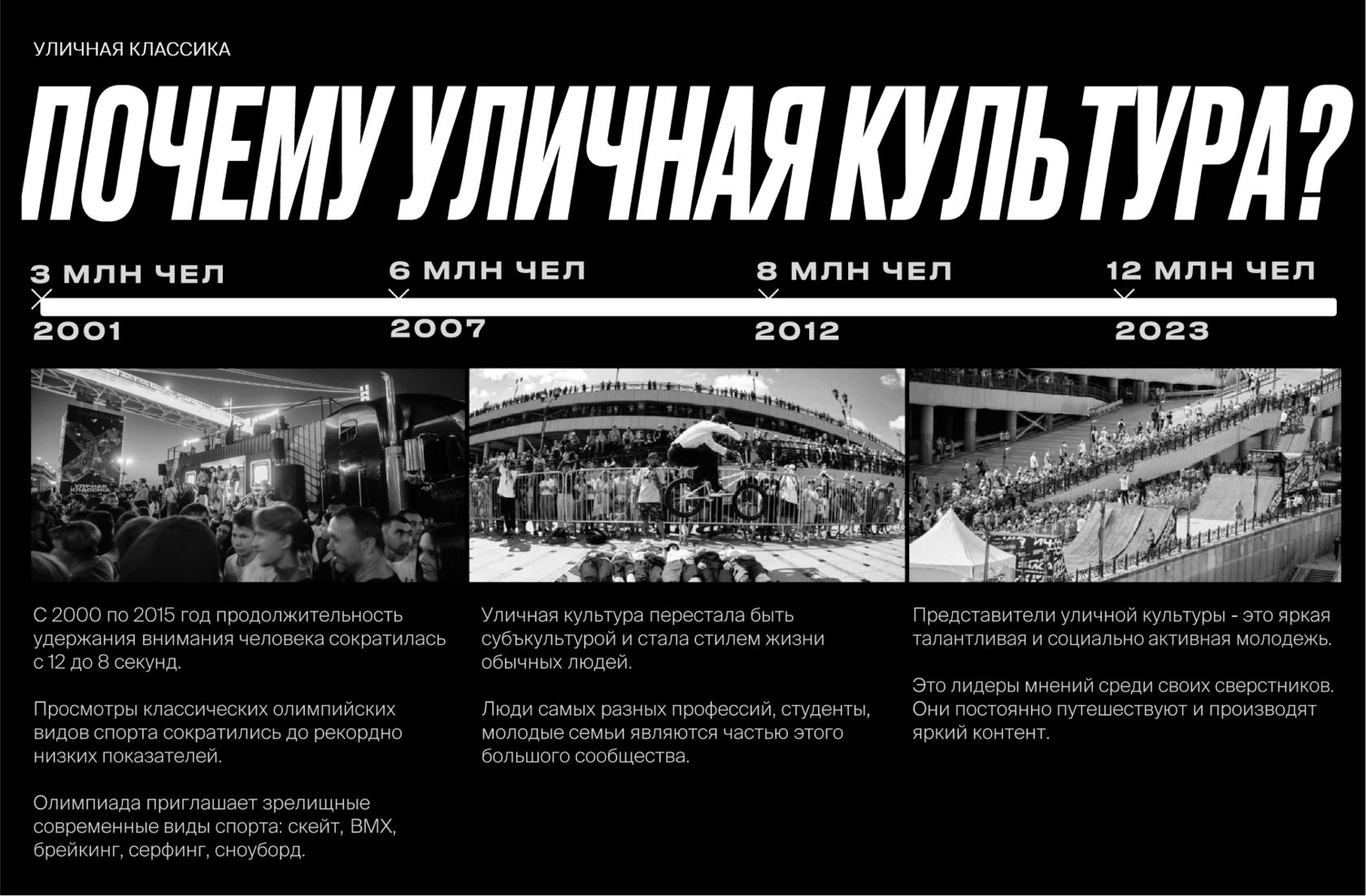 УЛИЧНАЯ КЛАССИКА

ПОЧЕМУ УЛИЧНАЯ КУЛЬТУРА?

3 МЛН ЧЕЛ
2001

6 МЛН ЧЕЛ
2007

8 МЛН ЧЕЛ
2012

12 МЛН ЧЕЛ
2023

С 2000 по 2015 год продолжительность удержания внимания человека сократилась с 12 до 8 секунд.

Просмотры классических олимпийских видов спорта сократились до рекордно низких показателей.

Олимпиада приглашает зрелищные современные виды спорта: скейт, BMX, брейкинг, серфинг, сноуборд.

Уличная культура перестала быть субъкультурой и стала стилем жизни обычных людей.

Люди самых разных профессий, студенты, молодые семьи являются частью этого большого сообщества.

Представители уличной культуры - это яркая талантливая и социально активная молодежь.

Это лидеры мнений среди своих сверстников. Они постоянно путешествуют и производят яркий контент.